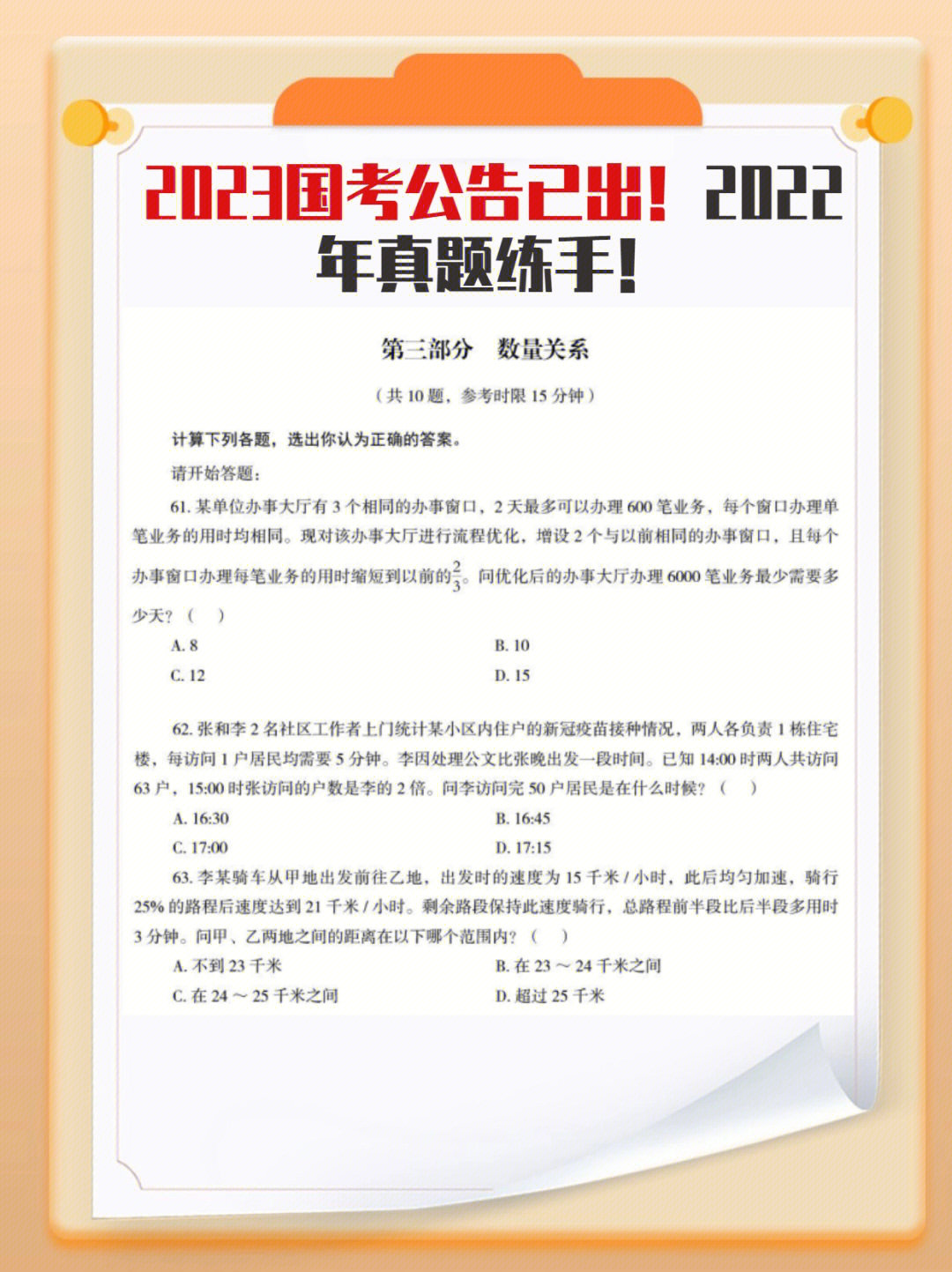 2023国考公告已出！2022年真题练手！

第三部分　数量关系

（共 10 题，参考时限 15 分钟）

计算下列各题，选出你认为正确的答案。

请开始答题：

61. 某单位办事大厅有 3 个相同的办事窗口，2 天最多可以办理 600 笔业务，每个窗口办理单笔业务的用时均相同。现对该办事大厅进行流程优化，增设 2 个与以前相同的办事窗口，且每个办事窗口办理每笔业务的用时缩短到以前的$\frac{2}{3}$。问优化后的办事大厅办理 6000 笔业务最少需要多少天？（　）

A. 8
B. 10
C. 12
D. 15

62. 张和李 2 名社区工作者上门统计某小区内住户的新冠疫苗接种情况，两人各负责 1 栋住宅楼，每访问 1 户居民均需要 5 分钟。李因处理公文比张晚出发一段时间。已知 14:00 时两人共访问 63 户，15:00 时张访问的户数是李的 2 倍。问李访问完 50 户居民是在什么时候？（　）

A. 16:30
B. 16:45
C. 17:00
D. 17:15

63. 李某骑车从甲地出发前往乙地，出发时的速度为 15 千米 / 小时，此后均匀加速，骑行 25% 的路程后速度达到 21 千米 / 小时。剩余路段保持此速度骑行，总路程前半段比后半段多用时 3 分钟。问甲、乙两地之间的距离在以下哪个范围内？（　）

A. 不到 23 千米
B. 在 23 ～ 24 千米之间
C. 在 24 ～ 25 千米之间
D. 超过 25 千米